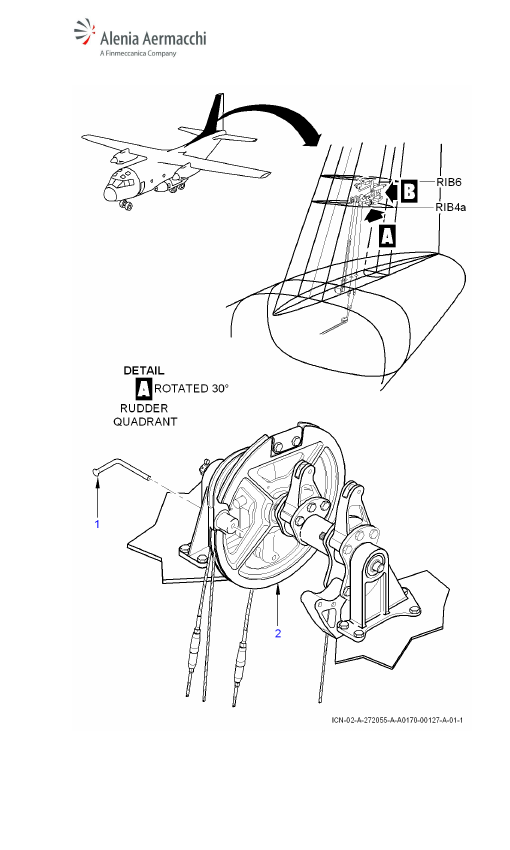 Alenia Aermacchi
A Finmeccanica Company

RIB6
B
RIB4a
A

DETAIL
A ROTATED 30°
RUDDER
QUADRANT

1

2

ICN-02-A-272055-A-A0170-00127-A-01-1